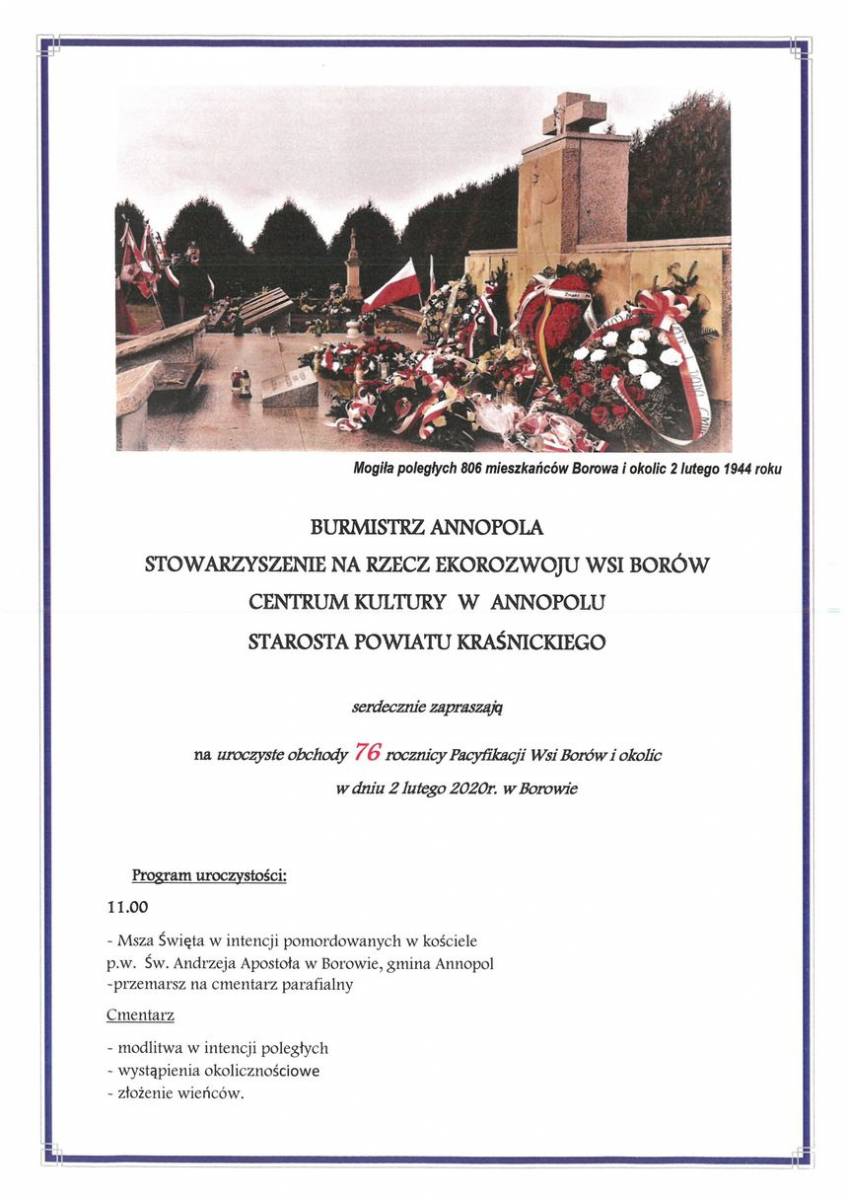 Mogiła poległych 806 mieszkańców Borowa i okolic 2 lutego 1944 roku

BURMISTRZ ANNOPOLA
STOWARZYSZENIE NA RZECZ EKOROZWOJU WSI BORÓW
CENTRUM KULTURY W ANNOPOLU
STAROSTA POWIATU KRAŚNICKIEGO

serdecznie zapraszają

na uroczyste obchody 76 rocznicy Pacyfikacji Wsi Borów i okolic
w dniu 2 lutego 2020r. w Borowie

Program uroczystości:

11.00

- Msza Święta w intencji pomordowanych w kościele p.w. Św. Andrzeja Apostoła w Borowie, gmina Annopol
-przemarsz na cmentarz parafialny

Cmentarz

- modlitwa w intencji poległych
- wystąpienia okolicznościowe
- złożenie wieńców.